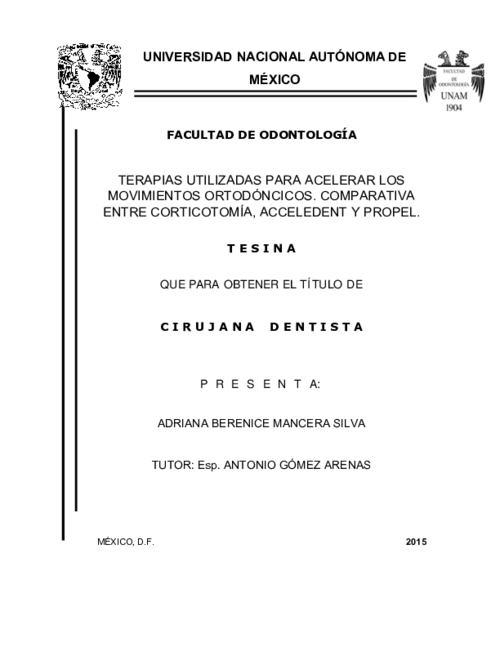 UNIVERSIDAD NACIONAL AUTÓNOMA DE MÉXICO

FACULTAD DE ODONTOLOGÍA

UNAM
1904

FACULTAD DE ODONTOLOGÍA

TERAPIAS UTILIZADAS PARA ACELERAR LOS MOVIMIENTOS ORTODÓNCICOS. COMPARATIVA ENTRE CORTICOTOMÍA, ACCELEDENT Y PROPEL.

T E S I N A

QUE PARA OBTENER EL TÍTULO DE

C I R U J A N A   D E N T I S T A

P R E S E N T A:

ADRIANA BERENICE MANCERA SILVA

TUTOR: Esp. ANTONIO GÓMEZ ARENAS

MÉXICO, D.F.

2015